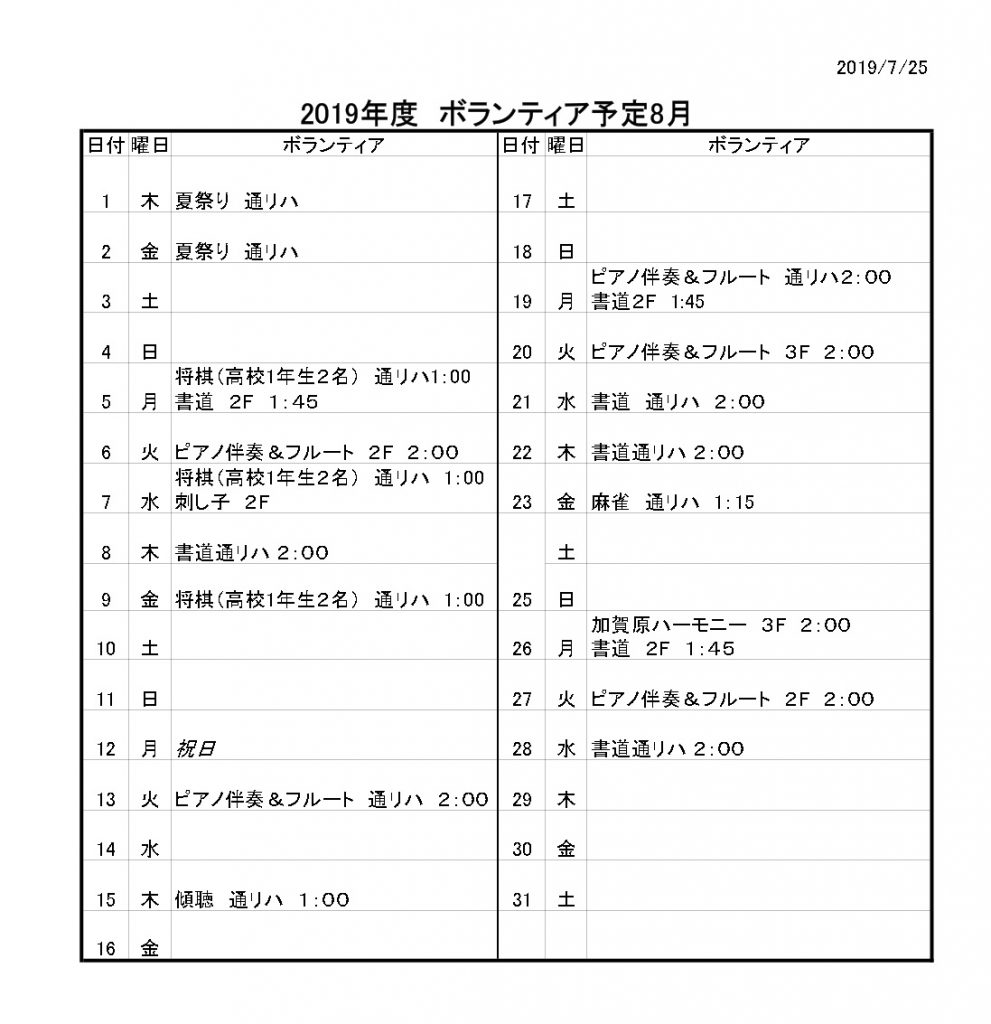 2019/7/25

2019年度　ボランティア予定8月

| 日付 | 曜日 | ボランティア |
|---|---|---|
| 1 | 木 | 夏祭り　通リハ |
| 2 | 金 | 夏祭り　通リハ |
| 3 | 土 | |
| 4 | 日 | |
| 5 | 月 | 将棋(高校1年生2名)　通リハ1:00 書道　2F　1:45 |
| 6 | 火 | ピアノ伴奏＆フルート　2F　2:00 |
| 7 | 水 | 将棋(高校1年生2名)　通リハ　1:00 刺し子　2F |
| 8 | 木 | 書道通リハ 2:00 |
| 9 | 金 | 将棋(高校1年生2名)　通リハ　1:00 |
| 10 | 土 | |
| 11 | 日 | |
| 12 | 月 | 祝日 |
| 13 | 火 | ピアノ伴奏＆フルート　通リハ　2:00 |
| 14 | 水 | |
| 15 | 木 | 傾聴　通リハ　1:00 |
| 16 | 金 | |

| 日付 | 曜日 | ボランティア |
|---|---|---|
| 17 | 土 | |
| 18 | 日 | |
| 19 | 月 | ピアノ伴奏＆フルート　通リハ2:00 書道2F　1:45 |
| 20 | 火 | ピアノ伴奏＆フルート　3F　2:00 |
| 21 | 水 | 書道　通リハ　2:00 |
| 22 | 木 | 書道通リハ 2:00 |
| 23 | 金 | 麻雀　通リハ　1:15 |
| | 土 | |
| 25 | 日 | |
| 26 | 月 | 加賀原ハーモニー　3F　2:00 書道　2F　1:45 |
| 27 | 火 | ピアノ伴奏＆フルート　2F　2:00 |
| 28 | 水 | 書道通リハ 2:00 |
| 29 | 木 | |
| 30 | 金 | |
| 31 | 土 | |